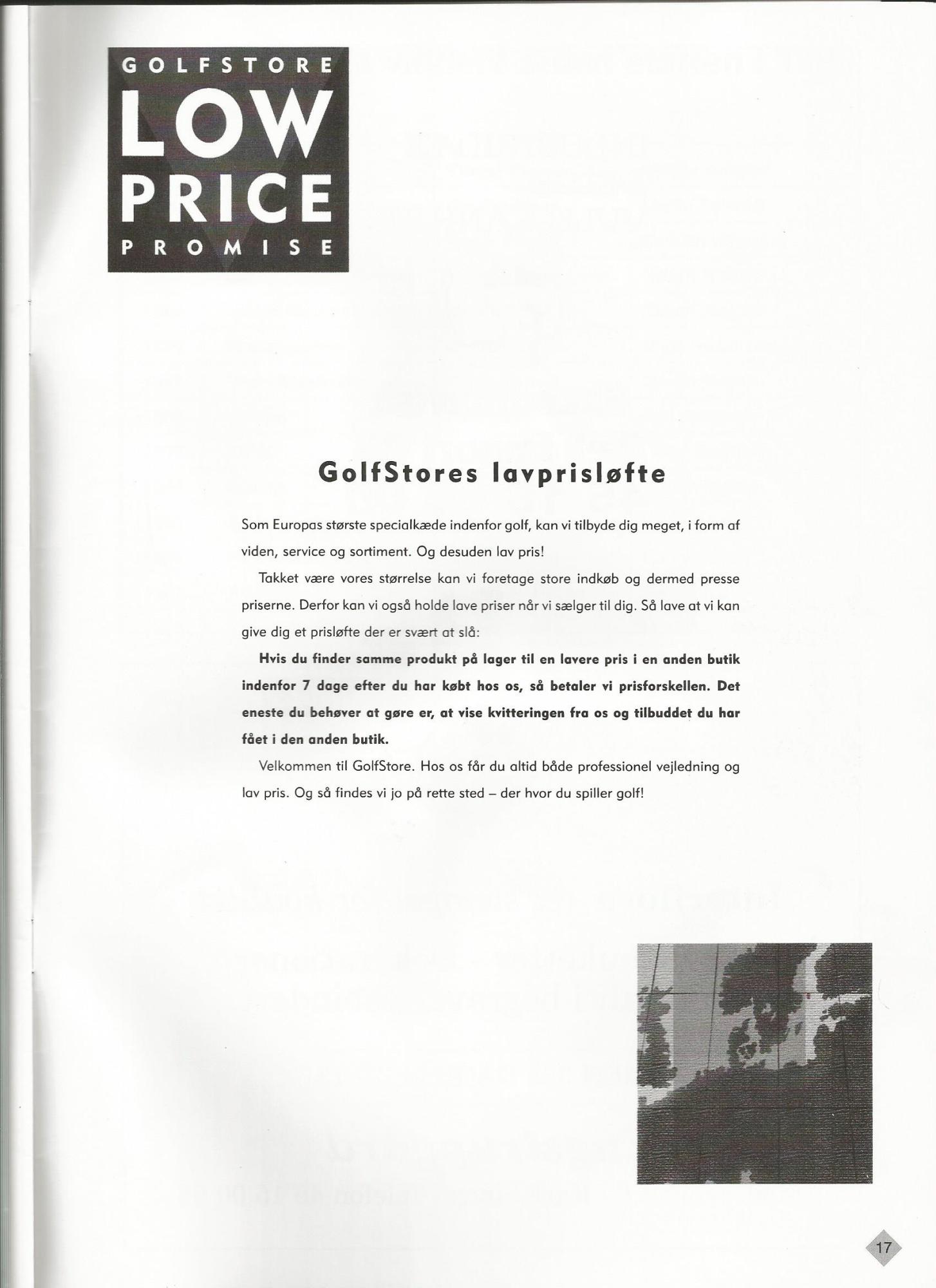 GOLFSTORE
LOW
PRICE
PROMISE

GolfStores lavprisløfte

Som Europas største specialkæde indenfor golf, kan vi tilbyde dig meget, i form af viden, service og sortiment. Og desuden lav pris!

Takket være vores størrelse kan vi foretage store indkøb og dermed presse priserne. Derfor kan vi også holde lave priser når vi sælger til dig. Så lave at vi kan give dig et prisløfte der er svært at slå:

Hvis du finder samme produkt på lager til en lavere pris i en anden butik indenfor 7 dage efter du har købt hos os, så betaler vi prisforskellen. Det eneste du behøver at gøre er, at vise kvitteringen fra os og tilbuddet du har fået i den anden butik.

Velkommen til GolfStore. Hos os får du altid både professionel vejledning og lav pris. Og så findes vi jo på rette sted – der hvor du spiller golf!

17